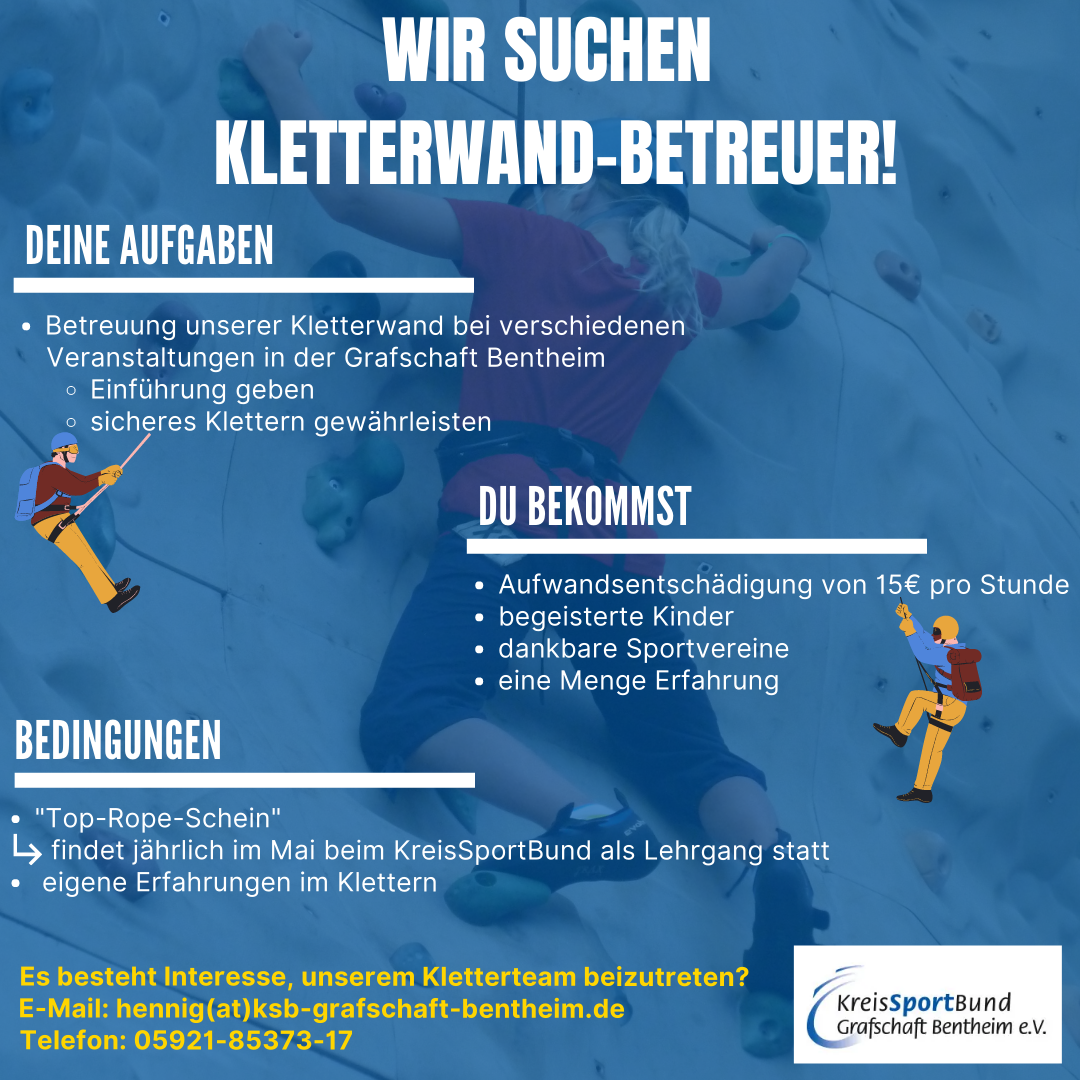 WIR SUCHEN KLETTERWAND-BETREUER!

DEINE AUFGABEN

- Betreuung unserer Kletterwand bei verschiedenen Veranstaltungen in der Grafschaft Bentheim
  - Einführung geben
  - sicheres Klettern gewährleisten

DU BEKOMMST

- Aufwandsentschädigung von 15€ pro Stunde
- begeisterte Kinder
- dankbare Sportvereine
- eine Menge Erfahrung

BEDINGUNGEN

- "Top-Rope-Schein"
↳ findet jährlich im Mai beim KreisSportBund als Lehrgang statt
- eigene Erfahrungen im Klettern

Es besteht Interesse, unserem Kletterteam beizutreten?
E-Mail: hennig(at)ksb-grafschaft-bentheim.de
Telefon: 05921-85373-17

KreisSportBund
Grafschaft Bentheim e.V.